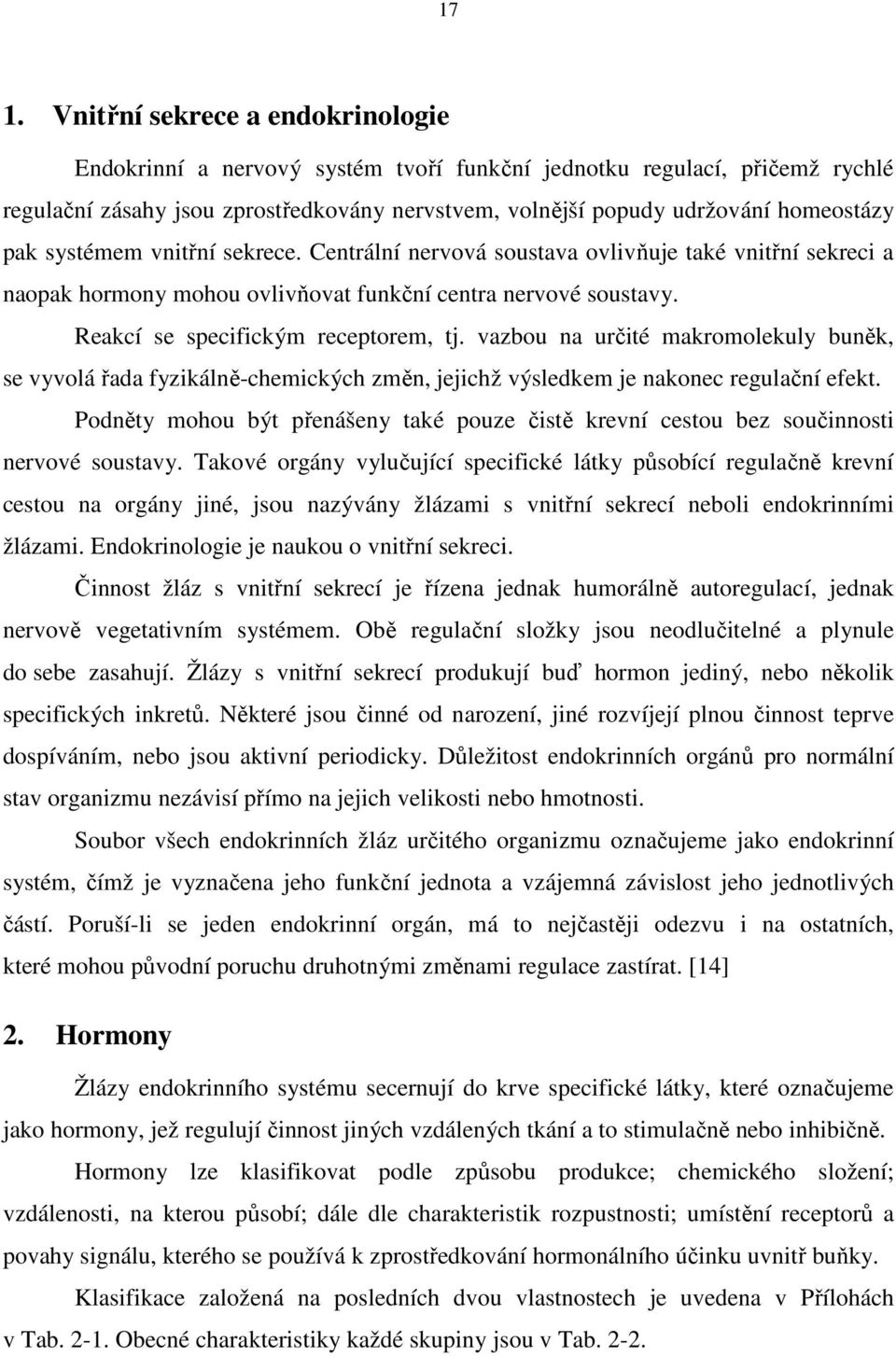 17

1. Vnitřní sekrece a endokrinologie

Endokrinní a nervový systém tvoří funkční jednotku regulací, přičemž rychlé regulační zásahy jsou zprostředkovány nervstvem, volnější popudy udržování homeostázy pak systémem vnitřní sekrece. Centrální nervová soustava ovlivňuje také vnitřní sekreci a naopak hormony mohou ovlivňovat funkční centra nervové soustavy.

Reakcí se specifickým receptorem, tj. vazbou na určité makromolekuly buněk, se vyvolá řada fyzikálně-chemických změn, jejichž výsledkem je nakonec regulační efekt.

Podněty mohou být přenášeny také pouze čistě krevní cestou bez součinnosti nervové soustavy. Takové orgány vylučující specifické látky působící regulačně krevní cestou na orgány jiné, jsou nazývány žlázami s vnitřní sekrecí neboli endokrinními žlázami. Endokrinologie je naukou o vnitřní sekreci.

Činnost žláz s vnitřní sekrecí je řízena jednak humorálně autoregulací, jednak nervově vegetativním systémem. Obě regulační složky jsou neodlučitelné a plynule do sebe zasahují. Žlázy s vnitřní sekrecí produkují buď hormon jediný, nebo několik specifických inkretů. Některé jsou činné od narození, jiné rozvíjejí plnou činnost teprve dospíváním, nebo jsou aktivní periodicky. Důležitost endokrinních orgánů pro normální stav organizmu nezávisí přímo na jejich velikosti nebo hmotnosti.

Soubor všech endokrinních žláz určitého organizmu označujeme jako endokrinní systém, čímž je vyznačena jeho funkční jednota a vzájemná závislost jeho jednotlivých částí. Poruší-li se jeden endokrinní orgán, má to nejčastěji odezvu i na ostatních, které mohou původní poruchu druhotnými změnami regulace zastírat. [14]

2. Hormony

Žlázy endokrinního systému secernují do krve specifické látky, které označujeme jako hormony, jež regulují činnost jiných vzdálených tkání a to stimulačně nebo inhibičně.

Hormony lze klasifikovat podle způsobu produkce; chemického složení; vzdálenosti, na kterou působí; dále dle charakteristik rozpustnosti; umístění receptorů a povahy signálu, kterého se používá k zprostředkování hormonálního účinku uvnitř buňky.

Klasifikace založená na posledních dvou vlastnostech je uvedena v Přílohách v Tab. 2-1. Obecné charakteristiky každé skupiny jsou v Tab. 2-2.